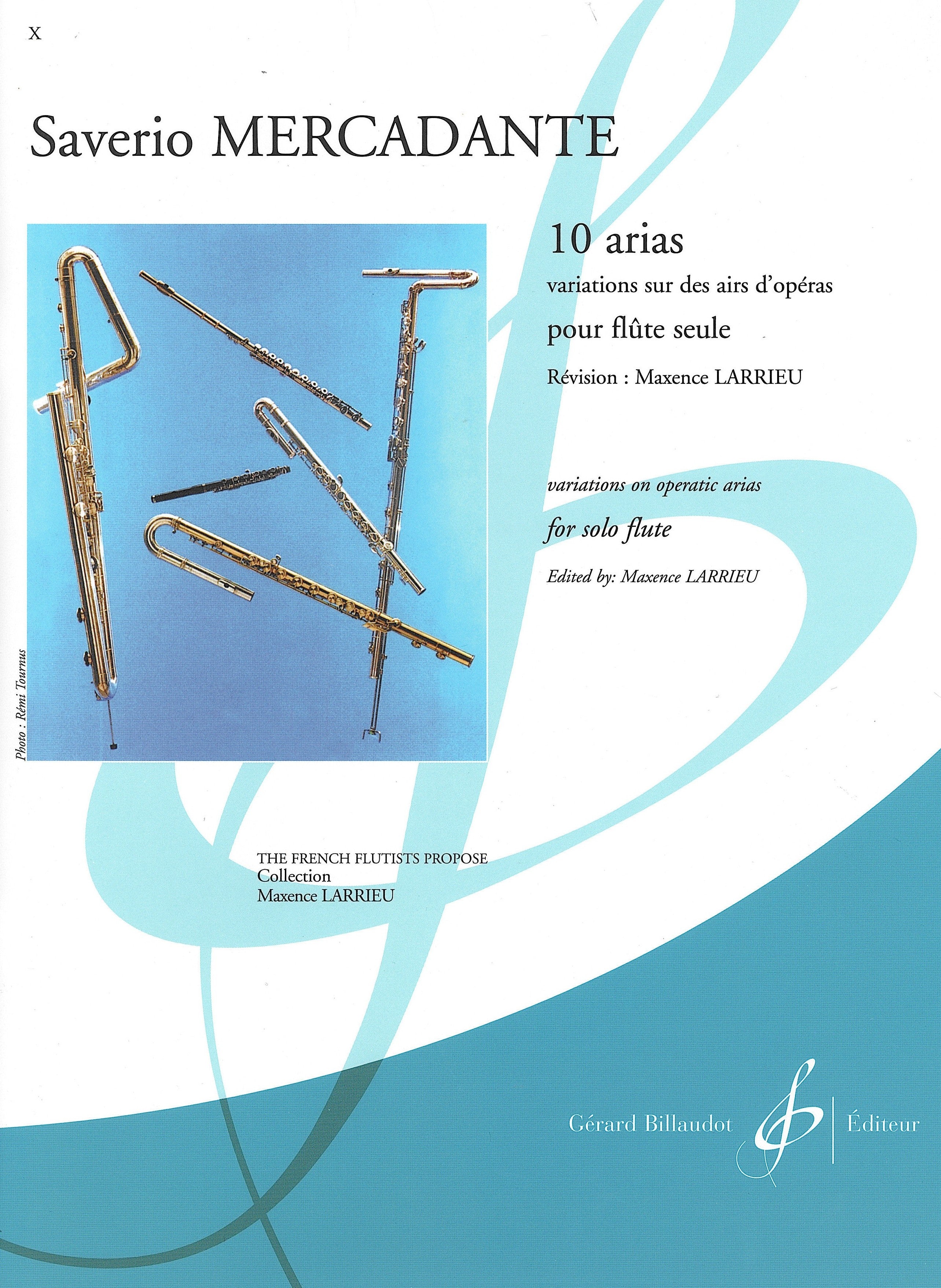 X

Saverio MERCADANTE

Photo : Rémi Tournus

10 arias

variations sur des airs d'opéras

pour flûte seule

Révision : Maxence LARRIEU

variations on operatic arias

for solo flute

Edited by: Maxence LARRIEU

THE FRENCH FLUTISTS PROPOSE
Collection
Maxence LARRIEU

Gérard Billaudot Éditeur